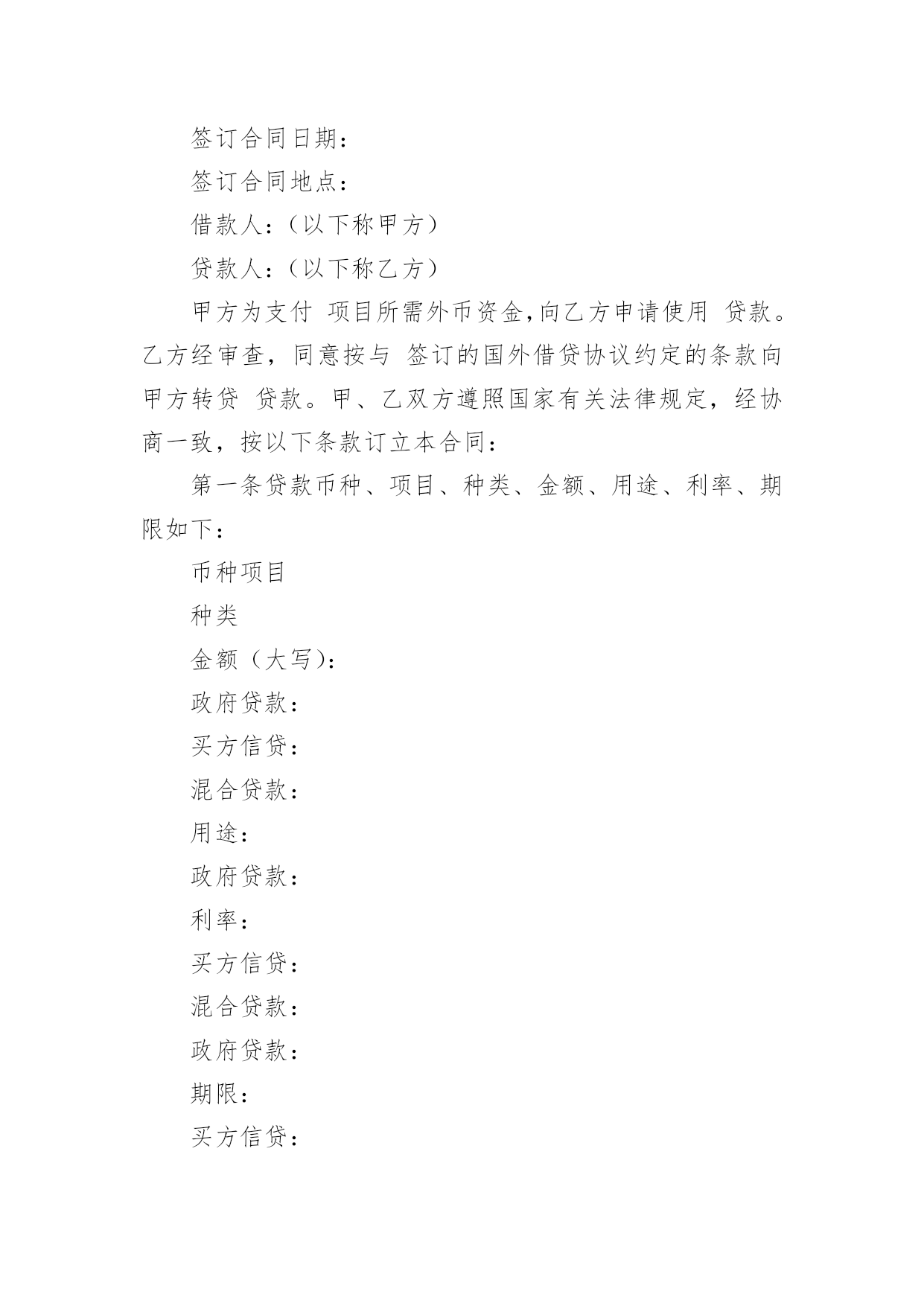 签订合同日期：

签订合同地点：

借款人：（以下称甲方）

贷款人：（以下称乙方）

甲方为支付 项目所需外币资金，向乙方申请使用 贷款。乙方经审查，同意按与 签订的国外借贷协议约定的条款向甲方转贷 贷款。甲、乙双方遵照国家有关法律规定，经协商一致，按以下条款订立本合同：

第一条贷款币种、项目、种类、金额、用途、利率、期限如下：

币种项目

种类

金额（大写）：

政府贷款：

买方信贷：

混合贷款：

用途：

政府贷款：

利率：

买方信贷：

混合贷款：

政府贷款：

期限：

买方信贷：